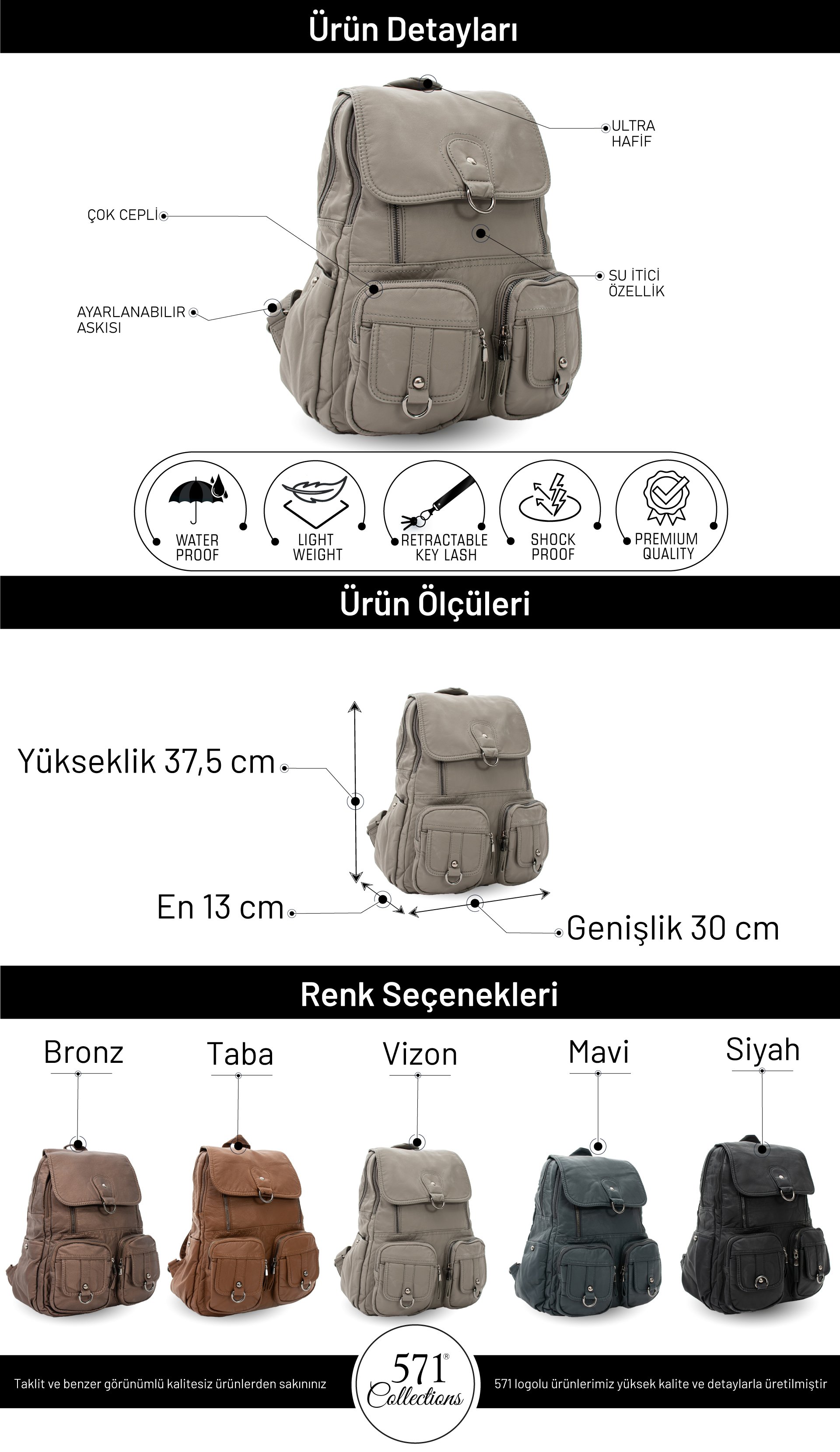 Ürün Detayları

ULTRA
HAFİF

ÇOK CEPLİ

SU İTİCİ
ÖZELLİK

AYARLANABILIR
ASKISI

WATER
PROOF

LIGHT
WEIGHT

RETRACTABLE
KEY LASH

SHOCK
PROOF

PREMIUM
QUALITY

Ürün Ölçüleri

Yükseklik 37,5 cm

En 13 cm

Genişlik 30 cm

Renk Seçenekleri

Bronz

Taba

Vizon

Mavi

Siyah

Taklit ve benzer görünümlü kalitesiz ürünlerden sakınınız

571®
Collections

571 logolu ürünlerimiz yüksek kalite ve detaylarla üretilmiştir